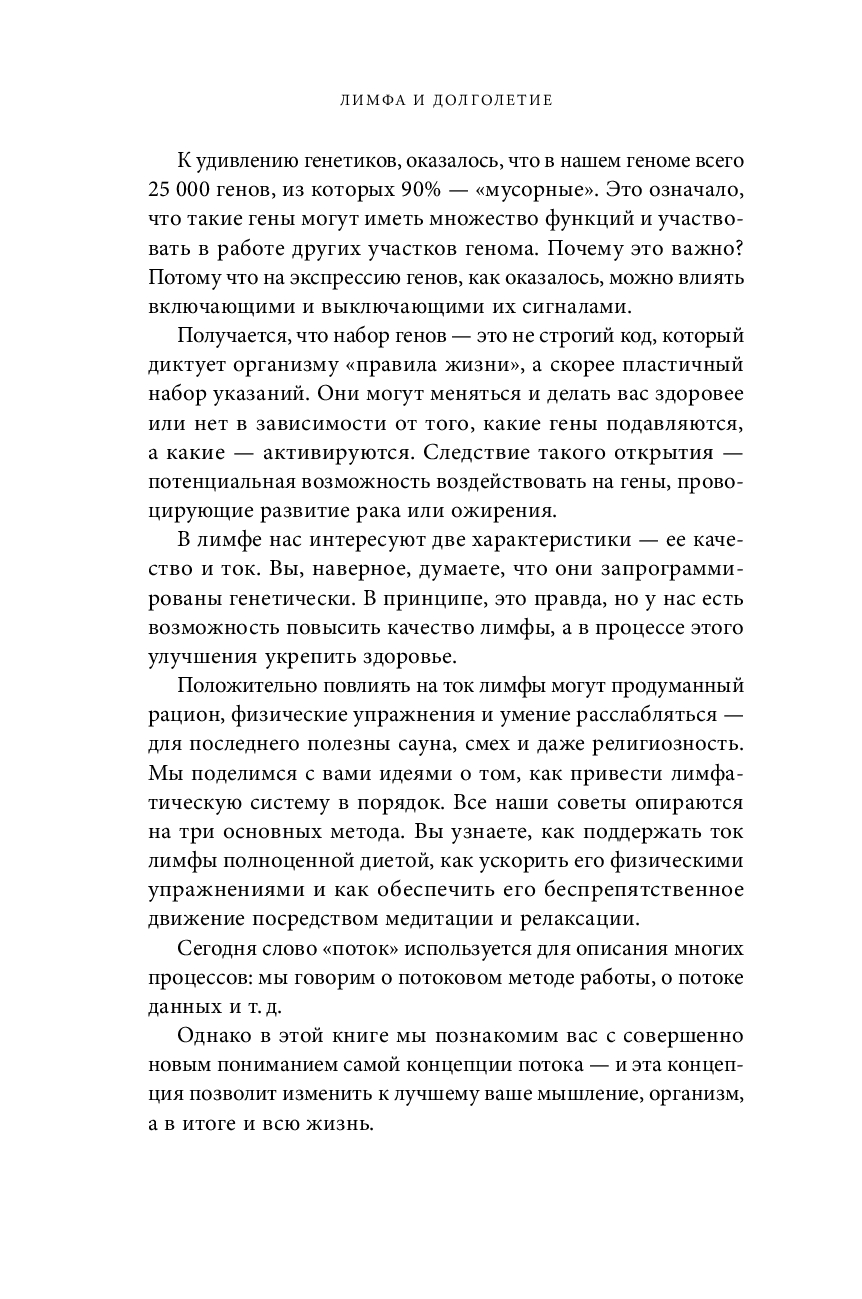 ЛИМФА И ДОЛГОЛЕТИЕ

К удивлению генетиков, оказалось, что в нашем геноме всего 25 000 генов, из которых 90% — «мусорные». Это означало, что такие гены могут иметь множество функций и участвовать в работе других участков генома. Почему это важно? Потому что на экспрессию генов, как оказалось, можно влиять включающими и выключающими их сигналами.

Получается, что набор генов — это не строгий код, который диктует организму «правила жизни», а скорее пластичный набор указаний. Они могут меняться и делать вас здоровее или нет в зависимости от того, какие гены подавляются, а какие — активируются. Следствие такого открытия — потенциальная возможность воздействовать на гены, провоцирующие развитие рака или ожирения.

В лимфе нас интересуют две характеристики — ее качество и ток. Вы, наверное, думаете, что они запрограммированы генетически. В принципе, это правда, но у нас есть возможность повысить качество лимфы, а в процессе этого улучшения укрепить здоровье.

Положительно повлиять на ток лимфы могут продуманный рацион, физические упражнения и умение расслабляться — для последнего полезны сауна, смех и даже религиозность. Мы поделимся с вами идеями о том, как привести лимфатическую систему в порядок. Все наши советы опираются на три основных метода. Вы узнаете, как поддержать ток лимфы полноценной диетой, как ускорить его физическими упражнениями и как обеспечить его беспрепятственное движение посредством медитации и релаксации.

Сегодня слово «поток» используется для описания многих процессов: мы говорим о потоковом методе работы, о потоке данных и т. д.

Однако в этой книге мы познакомим вас с совершенно новым пониманием самой концепции потока — и эта концепция позволит изменить к лучшему ваше мышление, организм, а в итоге и всю жизнь.